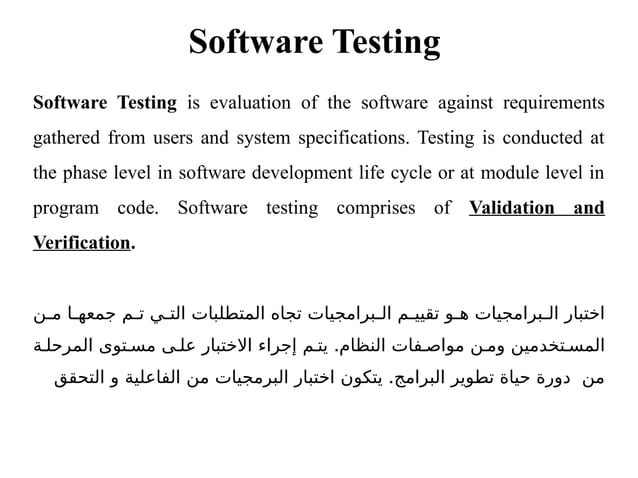 Software Testing

Software Testing is evaluation of the software against requirements gathered from users and system specifications. Testing is conducted at the phase level in software development life cycle or at module level in program code. Software testing comprises of Validation and Verification.

اختبار البرامجيات هو تقييم البرامجيات تجاه المتطلبات التي تم جمعها من المستخدمين ومن مواصفات النظام. يتم إجراء الاختبار على مستوى المرحلة من دورة حياة تطوير البرامج. يتكون اختبار البرمجيات من الفاعلية و التحقق